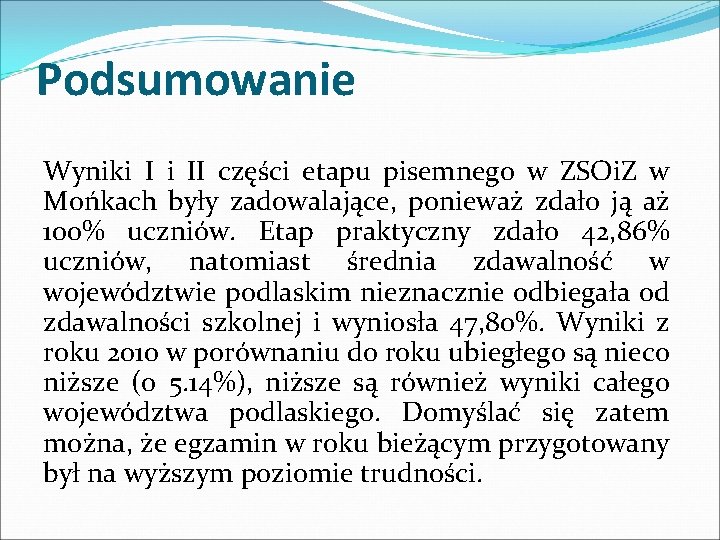 Podsumowanie

Wyniki I i II części etapu pisemnego w ZSOiZ w Mońkach były zadowalające, ponieważ zdało ją aż 100% uczniów. Etap praktyczny zdało 42,86% uczniów, natomiast średnia zdawalność w województwie podlaskim nieznacznie odbiegała od zdawalności szkolnej i wyniosła 47,80%. Wyniki z roku 2010 w porównaniu do roku ubiegłego są nieco niższe (o 5.14%), niższe są również wyniki całego województwa podlaskiego. Domyślać się zatem można, że egzamin w roku bieżącym przygotowany był na wyższym poziomie trudności.